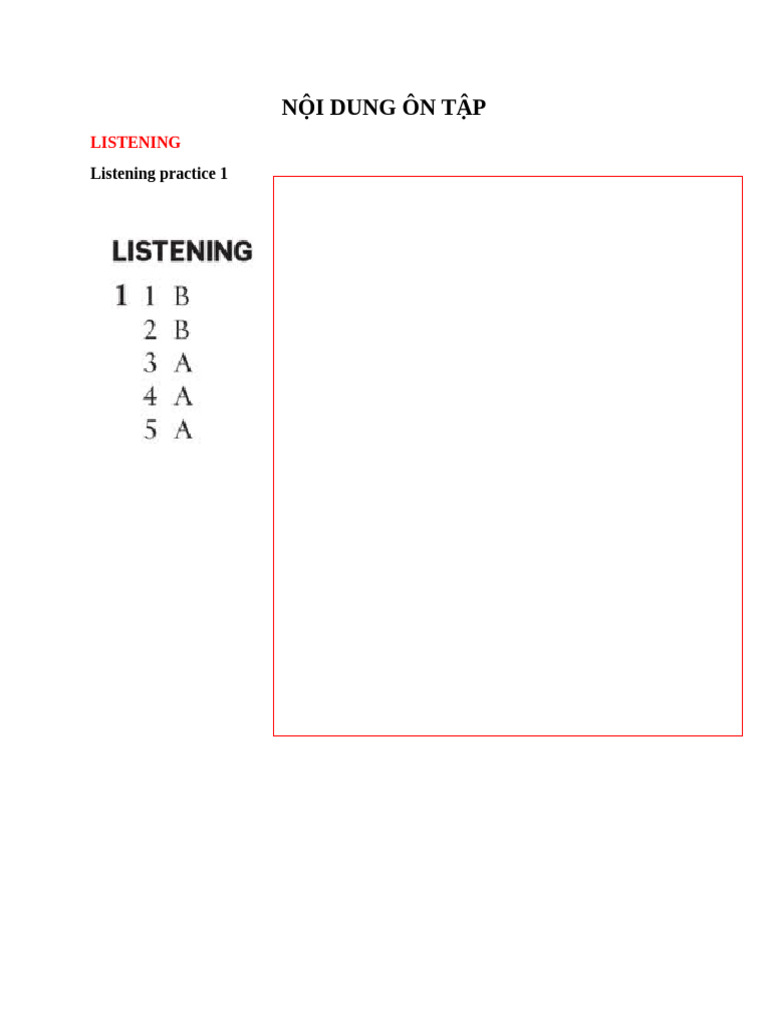 NỘI DUNG ÔN TẬP

LISTENING

Listening practice 1

LISTENING

1 1 B
2 B
3 A
4 A
5 A